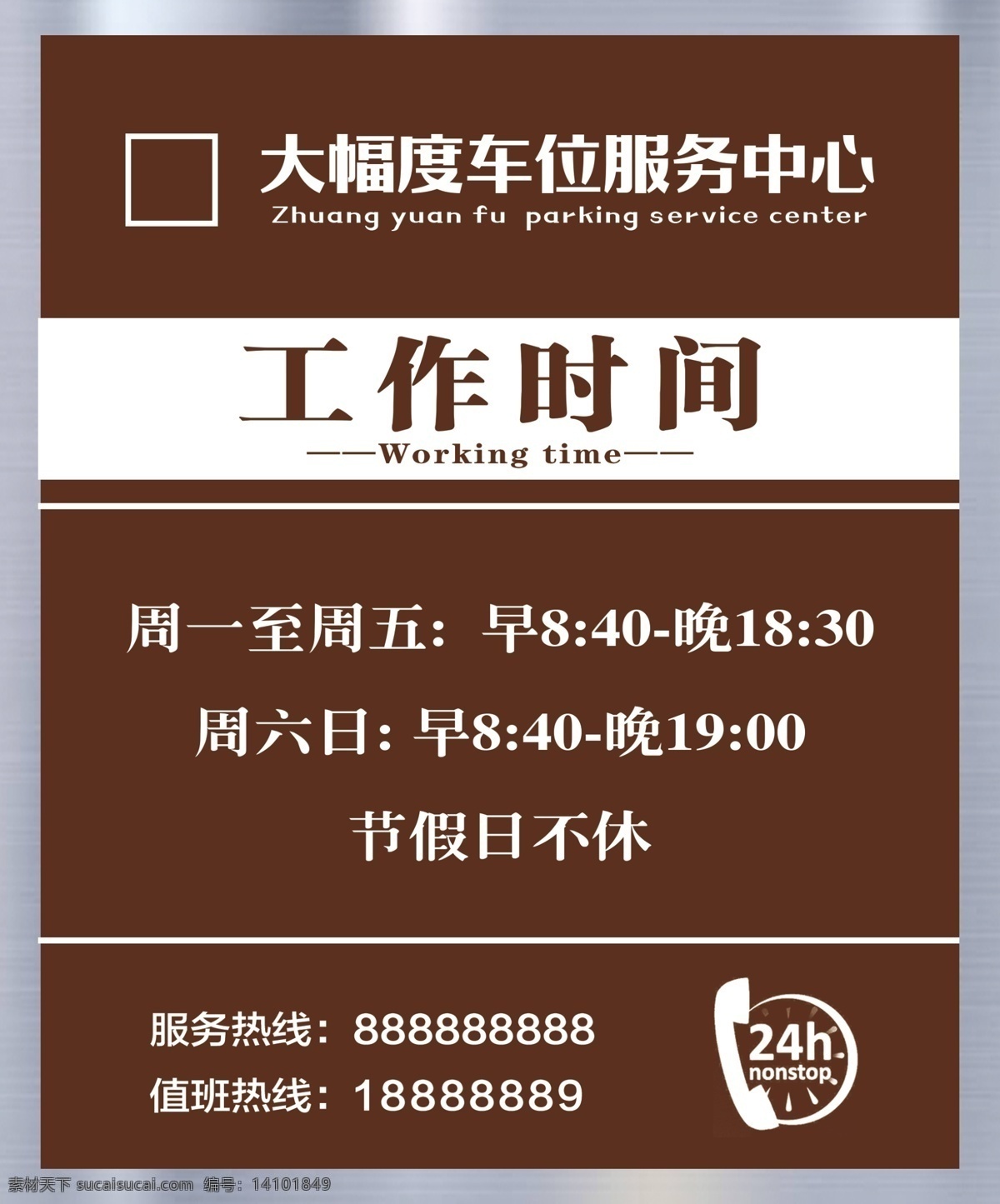 大幅度车位服务中心
Zhuang yuan fu parking service center

工作时间
——Working time——

周一至周五：早8:40-晚18:30

周六日：早8:40-晚19:00

节假日不休

服务热线：888888888
值班热线：18888889

24h nonstop

素材天下 sucaisucai.com 编号：14101849